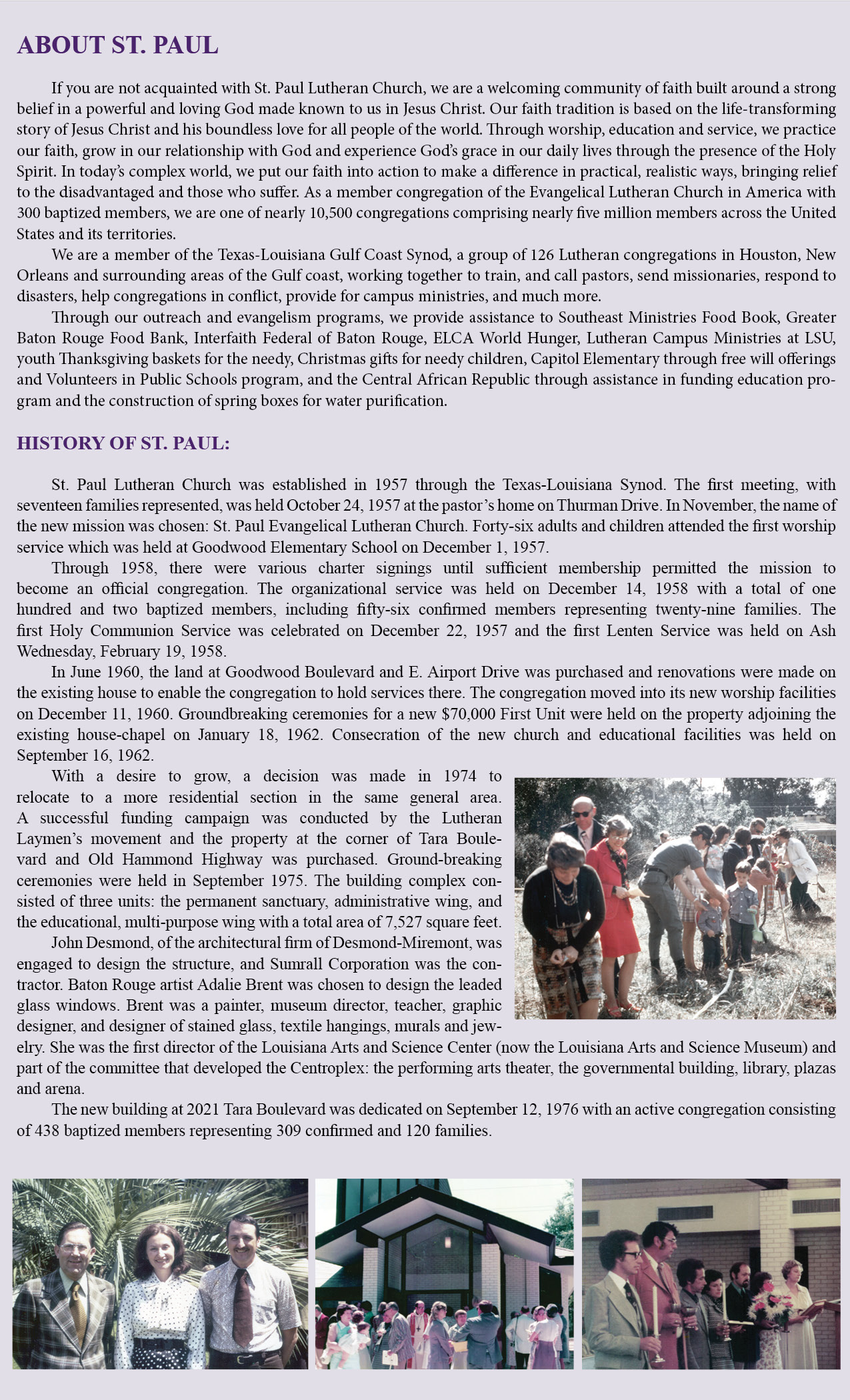 ABOUT ST. PAUL

If you are not acquainted with St. Paul Lutheran Church, we are a welcoming community of faith built around a strong belief in a powerful and loving God made known to us in Jesus Christ. Our faith tradition is based on the life-transforming story of Jesus Christ and his boundless love for all people of the world. Through worship, education and service, we practice our faith, grow in our relationship with God and experience God's grace in our daily lives through the presence of the Holy Spirit. In today's complex world, we put our faith into action to make a difference in practical, realistic ways, bringing relief to the disadvantaged and those who suffer. As a member congregation of the Evangelical Lutheran Church in America with 300 baptized members, we are one of nearly 10,500 congregations comprising nearly five million members across the United States and its territories.

We are a member of the Texas-Louisiana Gulf Coast Synod, a group of 126 Lutheran congregations in Houston, New Orleans and surrounding areas of the Gulf coast, working together to train, and call pastors, send missionaries, respond to disasters, help congregations in conflict, provide for campus ministries, and much more.

Through our outreach and evangelism programs, we provide assistance to Southeast Ministries Food Book, Greater Baton Rouge Food Bank, Interfaith Federal of Baton Rouge, ELCA World Hunger, Lutheran Campus Ministries at LSU, youth Thanksgiving baskets for the needy, Christmas gifts for needy children, Capitol Elementary through free will offerings and Volunteers in Public Schools program, and the Central African Republic through assistance in funding education program and the construction of spring boxes for water purification.

HISTORY OF ST. PAUL:

St. Paul Lutheran Church was established in 1957 through the Texas-Louisiana Synod. The first meeting, with seventeen families represented, was held October 24, 1957 at the pastor's home on Thurman Drive. In November, the name of the new mission was chosen: St. Paul Evangelical Lutheran Church. Forty-six adults and children attended the first worship service which was held at Goodwood Elementary School on December 1, 1957.

Through 1958, there were various charter signings until sufficient membership permitted the mission to become an official congregation. The organizational service was held on December 14, 1958 with a total of one hundred and two baptized members, including fifty-six confirmed members representing twenty-nine families. The first Holy Communion Service was celebrated on December 22, 1957 and the first Lenten Service was held on Ash Wednesday, February 19, 1958.

In June 1960, the land at Goodwood Boulevard and E. Airport Drive was purchased and renovations were made on the existing house to enable the congregation to hold services there. The congregation moved into its new worship facilities on December 11, 1960. Groundbreaking ceremonies for a new $70,000 First Unit were held on the property adjoining the existing house-chapel on January 18, 1962. Consecration of the new church and educational facilities was held on September 16, 1962.

With a desire to grow, a decision was made in 1974 to relocate to a more residential section in the same general area. A successful funding campaign was conducted by the Lutheran Laymen's movement and the property at the corner of Tara Boulevard and Old Hammond Highway was purchased. Ground-breaking ceremonies were held in September 1975. The building complex consisted of three units: the permanent sanctuary, administrative wing, and the educational, multi-purpose wing with a total area of 7,527 square feet.

John Desmond, of the architectural firm of Desmond-Miremont, was engaged to design the structure, and Sumrall Corporation was the contractor. Baton Rouge artist Adalie Brent was chosen to design the leaded glass windows. Brent was a painter, museum director, teacher, graphic designer, and designer of stained glass, textile hangings, murals and jewelry. She was the first director of the Louisiana Arts and Science Center (now the Louisiana Arts and Science Museum) and part of the committee that developed the Centroplex: the performing arts theater, the governmental building, library, plazas and arena.

The new building at 2021 Tara Boulevard was dedicated on September 12, 1976 with an active congregation consisting of 438 baptized members representing 309 confirmed and 120 families.